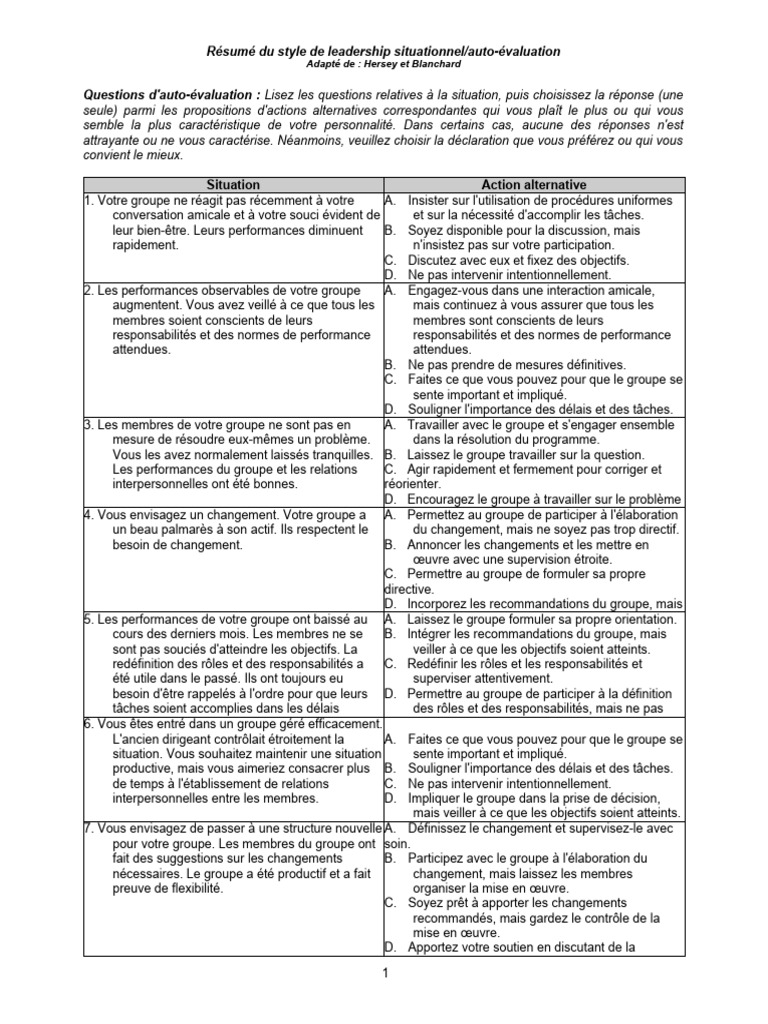 Résumé du style de leadership situationnel/auto-évaluation
Adapté de : Hersey et Blanchard

Questions d'auto-évaluation : Lisez les questions relatives à la situation, puis choisissez la réponse (une seule) parmi les propositions d'actions alternatives correspondantes qui vous plaît le plus ou qui vous semble la plus caractéristique de votre personnalité. Dans certains cas, aucune des réponses n'est attrayante ou ne vous caractérise. Néanmoins, veuillez choisir la déclaration que vous préférez ou qui vous convient le mieux.

| Situation | Action alternative |
|---|---|
| 1. Votre groupe ne réagit pas récemment à votre conversation amicale et à votre souci évident de leur bien-être. Leurs performances diminuent rapidement. | A. Insister sur l'utilisation de procédures uniformes et sur la nécessité d'accomplir les tâches. B. Soyez disponible pour la discussion, mais n'insistez pas sur votre participation. C. Discutez avec eux et fixez des objectifs. D. Ne pas intervenir intentionnellement. |
| 2. Les performances observables de votre groupe augmentent. Vous avez veillé à ce que tous les membres soient conscients de leurs responsabilités et des normes de performance attendues. | A. Engagez-vous dans une interaction amicale, mais continuez à vous assurer que tous les membres sont conscients de leurs responsabilités et des normes de performance attendues. B. Ne pas prendre de mesures définitives. C. Faites ce que vous pouvez pour que le groupe se sente important et impliqué. D. Souligner l'importance des délais et des tâches. |
| 3. Les membres de votre groupe ne sont pas en mesure de résoudre eux-mêmes un problème. Vous les avez normalement laissés tranquilles. Les performances du groupe et les relations interpersonnelles ont été bonnes. | A. Travailler avec le groupe et s'engager ensemble dans la résolution du programme. B. Laissez le groupe travailler sur la question. C. Agir rapidement et fermement pour corriger et réorienter. D. Encouragez le groupe à travailler sur le problème |
| 4. Vous envisagez un changement. Votre groupe a un beau palmarès à son actif. Ils respectent le besoin de changement. | A. Permettez au groupe de participer à l'élaboration du changement, mais ne soyez pas trop directif. B. Annoncer les changements et les mettre en œuvre avec une supervision étroite. C. Permettre au groupe de formuler sa propre directive. D. Incorporez les recommandations du groupe, mais |
| 5. Les performances de votre groupe ont baissé au cours des derniers mois. Les membres ne se sont pas souciés d'atteindre les objectifs. La redéfinition des rôles et des responsabilités a été utile dans le passé. Ils ont toujours eu besoin d'être rappelés à l'ordre pour que leurs tâches soient accomplies dans les délais | A. Laissez le groupe formuler sa propre orientation. B. Intégrer les recommandations du groupe, mais veiller à ce que les objectifs soient atteints. C. Redéfinir les rôles et les responsabilités et superviser attentivement. D. Permettre au groupe de participer à la définition des rôles et des responsabilités, mais ne pas |
| 6. Vous êtes entré dans un groupe géré efficacement. L'ancien dirigeant contrôlait étroitement la situation. Vous souhaitez maintenir une situation productive, mais vous aimeriez consacrer plus de temps à l'établissement de relations interpersonnelles entre les membres. | A. Faites ce que vous pouvez pour que le groupe se sente important et impliqué. B. Souligner l'importance des délais et des tâches. C. Ne pas intervenir intentionnellement. D. Impliquer le groupe dans la prise de décision, mais veiller à ce que les objectifs soient atteints. |
| 7. Vous envisagez de passer à une structure nouvelle pour votre groupe. Les membres du groupe ont fait des suggestions sur les changements nécessaires. Le groupe a été productif et a fait preuve de flexibilité. | A. Définissez le changement et supervisez-le avec soin. B. Participez avec le groupe à l'élaboration du changement, mais laissez les membres organiser la mise en œuvre. C. Soyez prêt à apporter les changements recommandés, mais gardez le contrôle de la mise en œuvre. D. Apportez votre soutien en discutant de la |

1